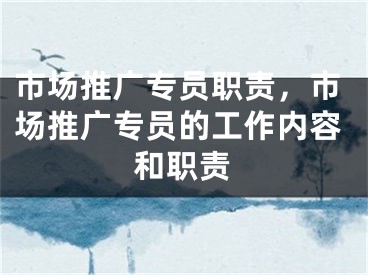 市场推广专员职责，市场推广专员的工作内容和职责